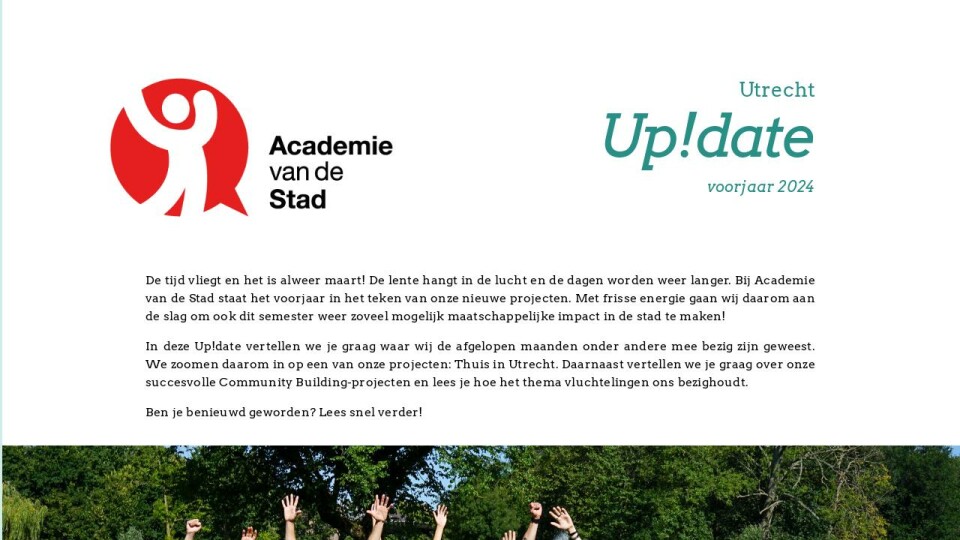 Academie van de Stad

Utrecht
Up!date
voorjaar 2024

De tijd vliegt en het is alweer maart! De lente hangt in de lucht en de dagen worden weer langer. Bij Academie van de Stad staat het voorjaar in het teken van onze nieuwe projecten. Met frisse energie gaan wij daarom aan de slag om ook dit semester weer zoveel mogelijk maatschappelijke impact in de stad te maken!

In deze Up!date vertellen we je graag waar wij de afgelopen maanden onder andere mee bezig zijn geweest. We zoomen daarom in op een van onze projecten: Thuis in Utrecht. Daarnaast vertellen we je graag over onze succesvolle Community Building-projecten en lees je hoe het thema vluchtelingen ons bezighoudt.

Ben je benieuwd geworden? Lees snel verder!